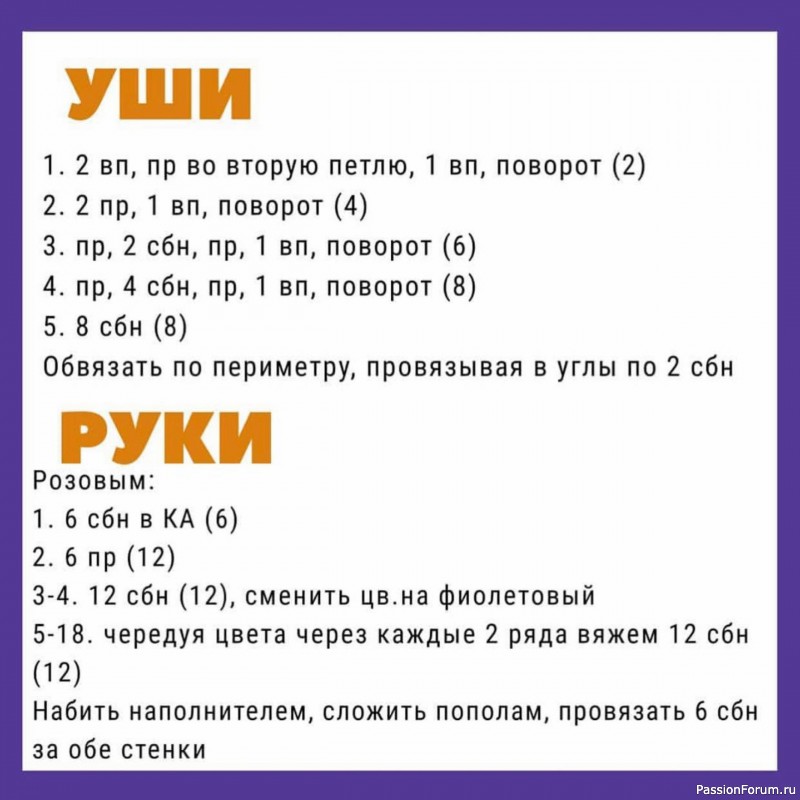 УШИ

1. 2 вп, пр во вторую петлю, 1 вп, поворот (2)
2. 2 пр, 1 вп, поворот (4)
3. пр, 2 сбн, пр, 1 вп, поворот (6)
4. пр, 4 сбн, пр, 1 вп, поворот (8)
5. 8 сбн (8)
Обвязать по периметру, провязывая в углы по 2 сбн

РУКИ

Розовым:
1. 6 сбн в КА (6)
2. 6 пр (12)
3-4. 12 сбн (12), сменить цв.на фиолетовый
5-18. чередуя цвета через каждые 2 ряда вяжем 12 сбн (12)
Набить наполнителем, сложить пополам, провязать 6 сбн за обе стенки

PassionForum.ru